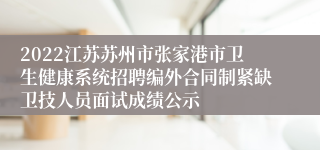 2022江苏苏州市张家港市卫生健康系统招聘编外合同制紧缺卫技人员面试成绩公示